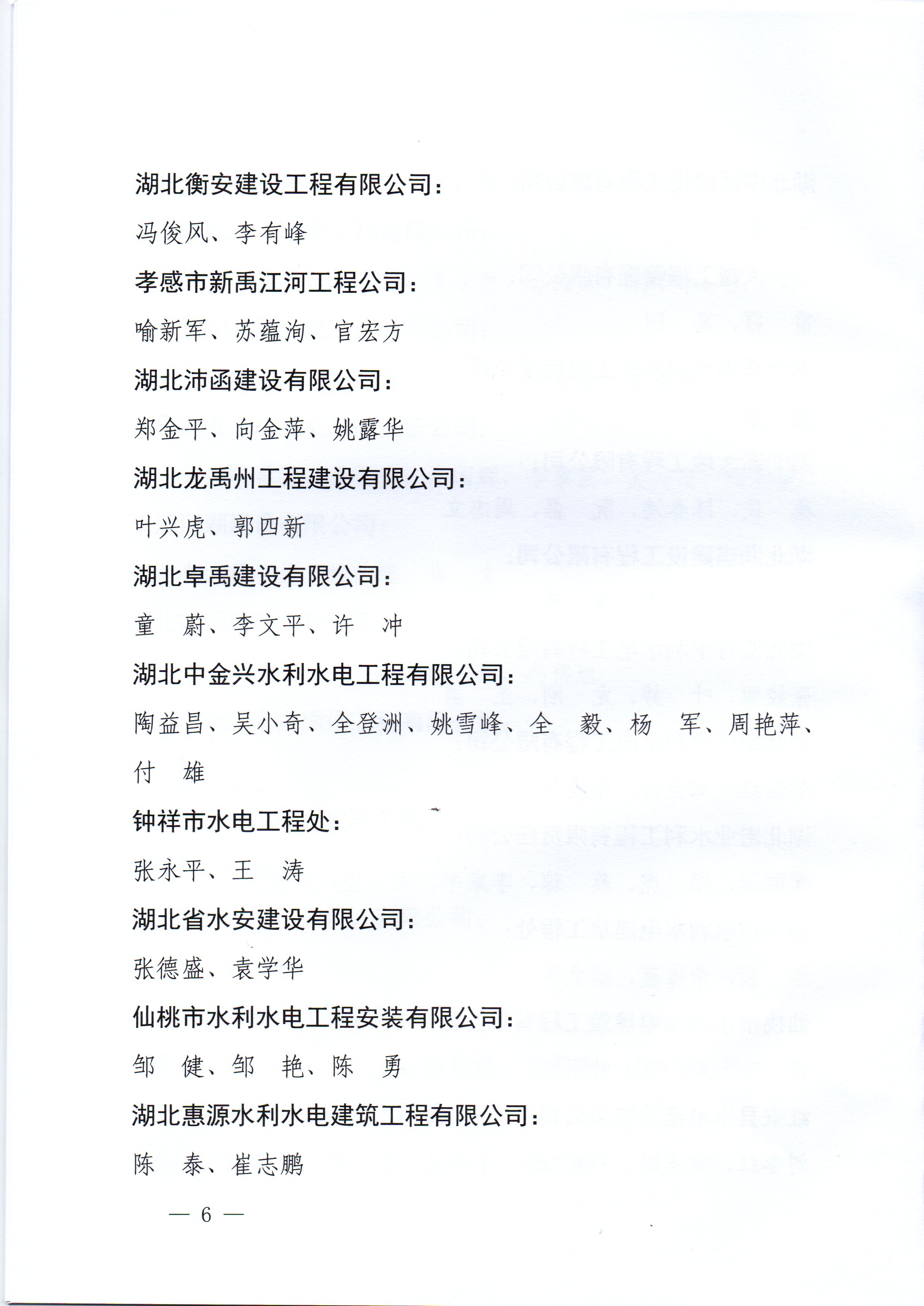 湖北衡安建设工程有限公司：

冯俊风、李有峰

孝感市新禹江河工程公司：

喻新军、苏蕴洵、官宏方

湖北沛函建设有限公司：

郑金平、向金萍、姚露华

湖北龙禹州工程建设有限公司：

叶兴虎、郭四新

湖北卓禹建设有限公司：

童　蔚、李文平、许　冲

湖北中金兴水利水电工程有限公司：

陶益昌、吴小奇、全登洲、姚雪峰、全　毅、杨　军、周艳萍、付　雄

钟祥市水电工程处：

张永平、王　涛

湖北省水安建设有限公司：

张德盛、袁学华

仙桃市水利水电工程安装有限公司：

邹　健、邹　艳、陈　勇

湖北惠源水利水电建筑工程有限公司：

陈　泰、崔志鹏

— 6 —